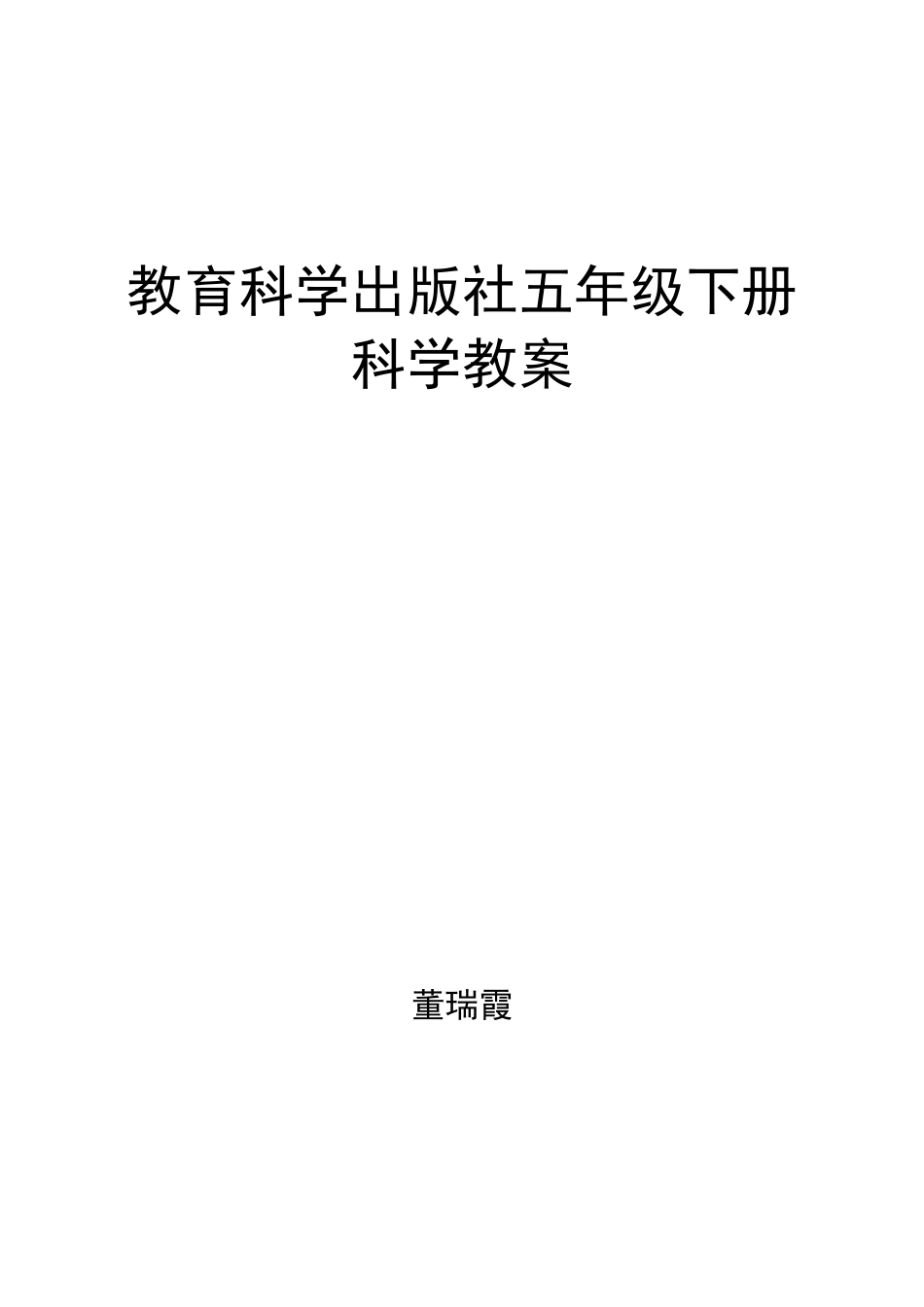 教育科学出版社五年级下册科学教案

董瑞霞